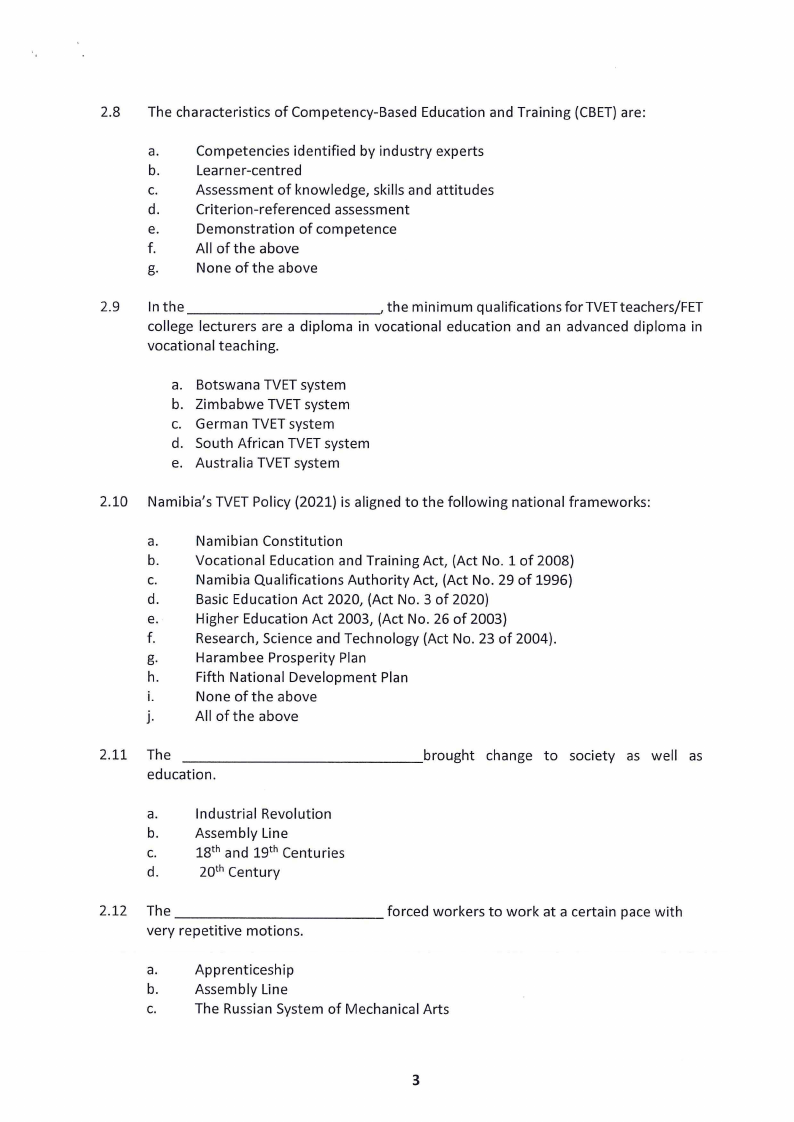 2.8 The characteristics of Competency-Based Education and Training (CBET) are:

a. Competencies identified by industry experts
b. Learner-centred
c. Assessment of knowledge, skills and attitudes
d. Criterion-referenced assessment
e. Demonstration of competence
f. All of the above
g. None of the above

2.9 In the ________________________, the minimum qualifications for TVET teachers/FET college lecturers are a diploma in vocational education and an advanced diploma in vocational teaching.

a. Botswana TVET system
b. Zimbabwe TVET system
c. German TVET system
d. South African TVET system
e. Australia TVET system

2.10 Namibia's TVET Policy (2021) is aligned to the following national frameworks:

a. Namibian Constitution
b. Vocational Education and Training Act, (Act No. 1 of 2008)
c. Namibia Qualifications Authority Act, (Act No. 29 of 1996)
d. Basic Education Act 2020, (Act No. 3 of 2020)
e. Higher Education Act 2003, (Act No. 26 of 2003)
f. Research, Science and Technology (Act No. 23 of 2004).
g. Harambee Prosperity Plan
h. Fifth National Development Plan
i. None of the above
j. All of the above

2.11 The ______________________________brought change to society as well as education.

a. Industrial Revolution
b. Assembly Line
c. $18^{th}$ and $19^{th}$ Centuries
d. $20^{th}$ Century

2.12 The __________________________ forced workers to work at a certain pace with very repetitive motions.

a. Apprenticeship
b. Assembly Line
c. The Russian System of Mechanical Arts

3